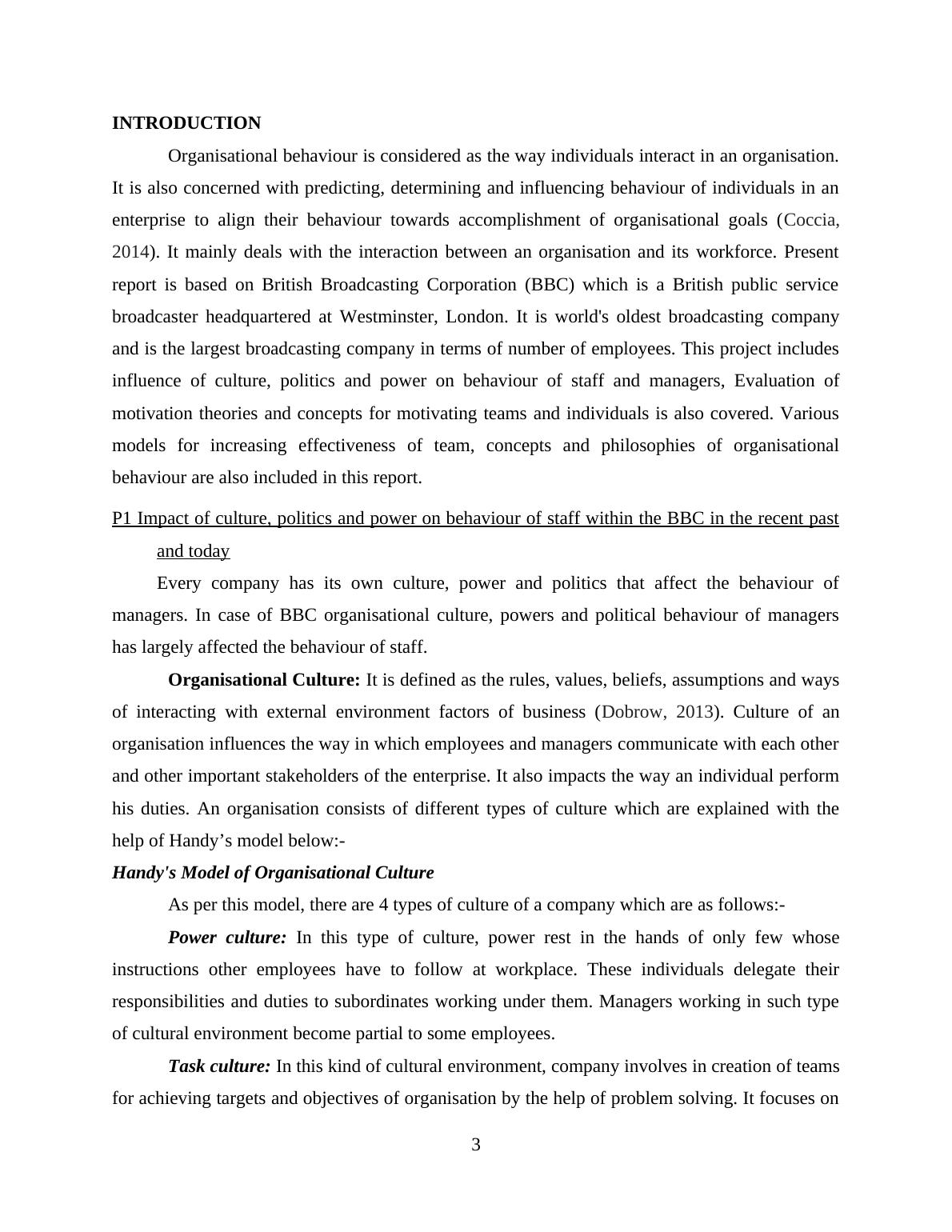 INTRODUCTION

Organisational behaviour is considered as the way individuals interact in an organisation. It is also concerned with predicting, determining and influencing behaviour of individuals in an enterprise to align their behaviour towards accomplishment of organisational goals (Coccia, 2014). It mainly deals with the interaction between an organisation and its workforce. Present report is based on British Broadcasting Corporation (BBC) which is a British public service broadcaster headquartered at Westminster, London. It is world's oldest broadcasting company and is the largest broadcasting company in terms of number of employees. This project includes influence of culture, politics and power on behaviour of staff and managers, Evaluation of motivation theories and concepts for motivating teams and individuals is also covered. Various models for increasing effectiveness of team, concepts and philosophies of organisational behaviour are also included in this report.

P1 Impact of culture, politics and power on behaviour of staff within the BBC in the recent past and today

Every company has its own culture, power and politics that affect the behaviour of managers. In case of BBC organisational culture, powers and political behaviour of managers has largely affected the behaviour of staff.

Organisational Culture: It is defined as the rules, values, beliefs, assumptions and ways of interacting with external environment factors of business (Dobrow, 2013). Culture of an organisation influences the way in which employees and managers communicate with each other and other important stakeholders of the enterprise. It also impacts the way an individual perform his duties. An organisation consists of different types of culture which are explained with the help of Handy’s model below:-

Handy's Model of Organisational Culture

As per this model, there are 4 types of culture of a company which are as follows:-

Power culture: In this type of culture, power rest in the hands of only few whose instructions other employees have to follow at workplace. These individuals delegate their responsibilities and duties to subordinates working under them. Managers working in such type of cultural environment become partial to some employees.

Task culture: In this kind of cultural environment, company involves in creation of teams for achieving targets and objectives of organisation by the help of problem solving. It focuses on

3